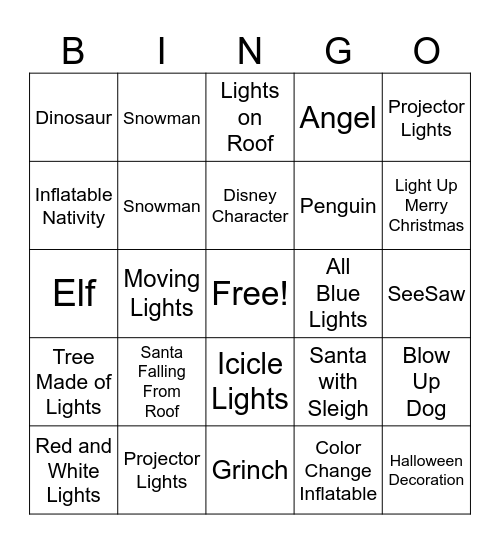 | B | I | N | G | O |
|---|---|---|---|---|
| Dinosaur | Snowman | Lights on Roof | Angel | Projector Lights |
| Inflatable Nativity | Snowman | Disney Character | Penguin | Light Up Merry Christmas |
| Elf | Moving Lights | Free! | All Blue Lights | SeeSaw |
| Tree Made of Lights | Santa Falling From Roof | Icicle Lights | Santa with Sleigh | Blow Up Dog |
| Red and White Lights | Projector Lights | Grinch | Color Change Inflatable | Halloween Decoration |